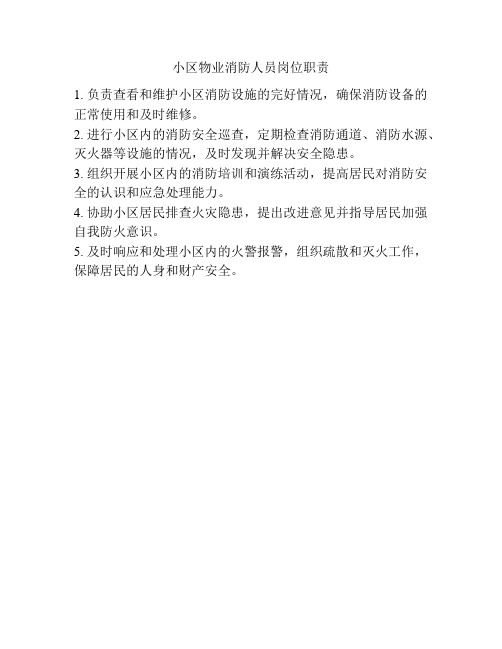 小区物业消防人员岗位职责

1. 负责查看和维护小区消防设施的完好情况，确保消防设备的正常使用和及时维修。

2. 进行小区内的消防安全巡查，定期检查消防通道、消防水源、灭火器等设施的情况，及时发现并解决安全隐患。

3. 组织开展小区内的消防培训和演练活动，提高居民对消防安全的认识和应急处理能力。

4. 协助小区居民排查火灾隐患，提出改进意见并指导居民加强自我防火意识。

5. 及时响应和处理小区内的火警报警，组织疏散和灭火工作，保障居民的人身和财产安全。